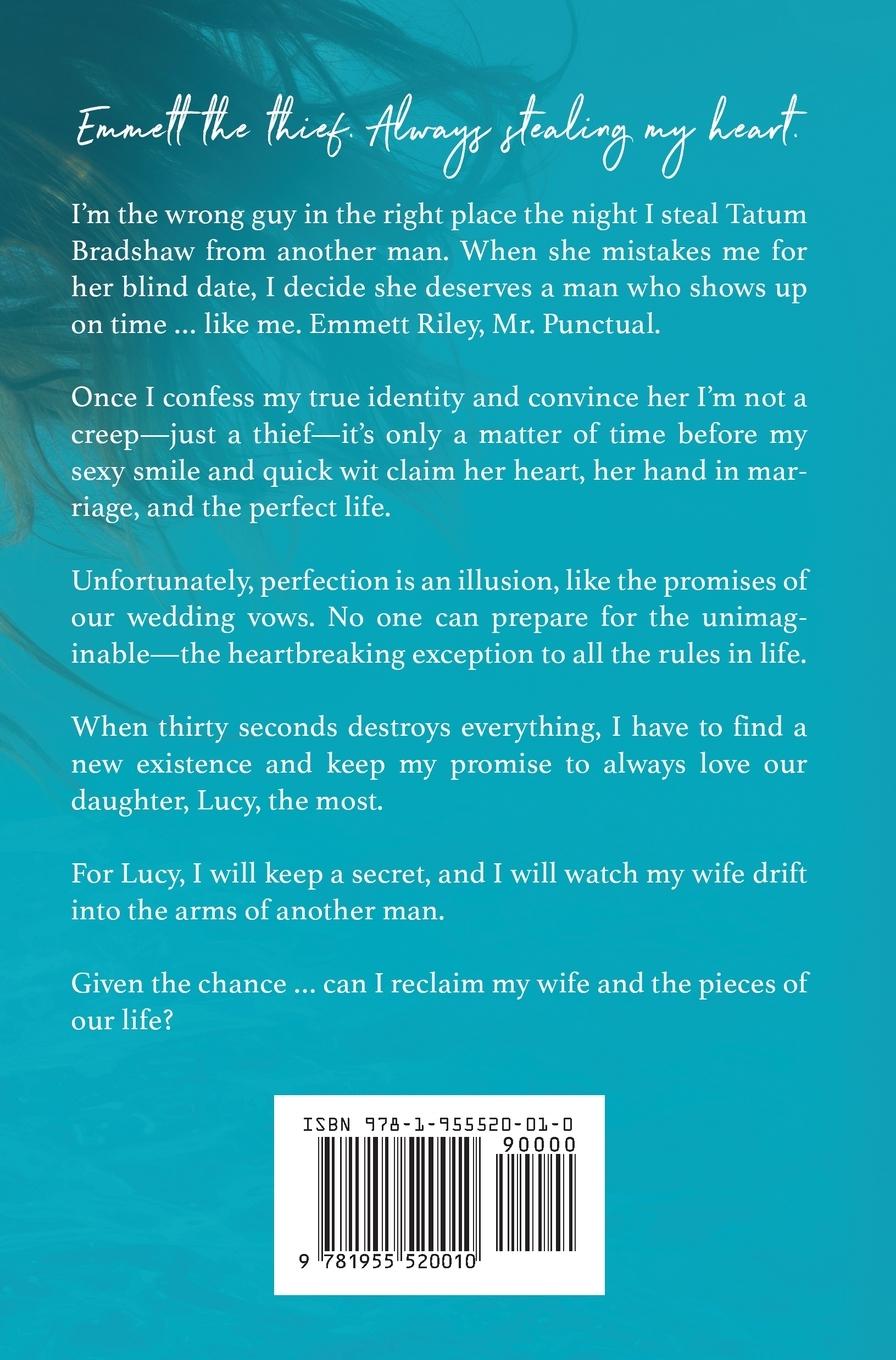 Emmett the thief. Always stealing my heart.

I'm the wrong guy in the right place the night I steal Tatum Bradshaw from another man. When she mistakes me for her blind date, I decide she deserves a man who shows up on time ... like me. Emmett Riley, Mr. Punctual.

Once I confess my true identity and convince her I'm not a creep—just a thief—it's only a matter of time before my sexy smile and quick wit claim her heart, her hand in marriage, and the perfect life.

Unfortunately, perfection is an illusion, like the promises of our wedding vows. No one can prepare for the unimaginable—the heartbreaking exception to all the rules in life.

When thirty seconds destroys everything, I have to find a new existence and keep my promise to always love our daughter, Lucy, the most.

For Lucy, I will keep a secret, and I will watch my wife drift into the arms of another man.

Given the chance ... can I reclaim my wife and the pieces of our life?

ISBN 978-1-955520-01-0

90000

9 781955 520010